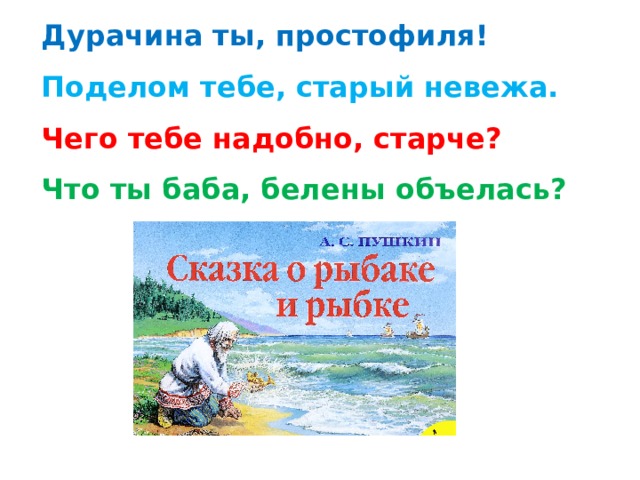 Дурачина ты, простофиля!

Поделом тебе, старый невежа.

Чего тебе надобно, старче?

Что ты баба, белены объелась?

А. С. ПУШКИН

Сказка о рыбаке и рыбке